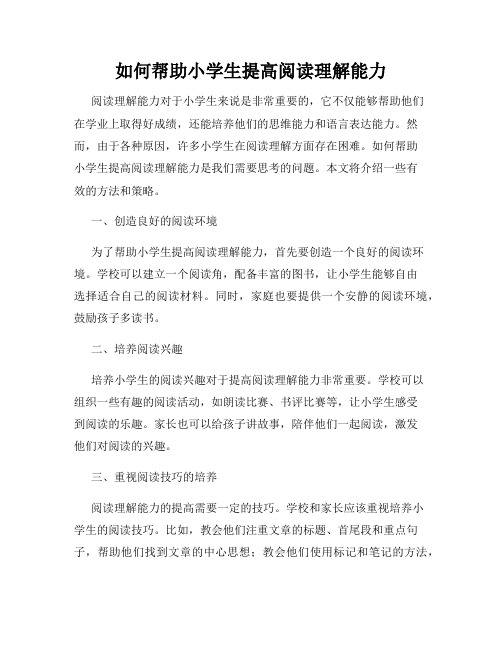 如何帮助小学生提高阅读理解能力

阅读理解能力对于小学生来说是非常重要的，它不仅能够帮助他们在学业上取得好成绩，还能培养他们的思维能力和语言表达能力。然而，由于各种原因，许多小学生在阅读理解方面存在困难。如何帮助小学生提高阅读理解能力是我们需要思考的问题。本文将介绍一些有效的方法和策略。

一、创造良好的阅读环境

为了帮助小学生提高阅读理解能力，首先要创造一个良好的阅读环境。学校可以建立一个阅读角，配备丰富的图书，让小学生能够自由选择适合自己的阅读材料。同时，家庭也要提供一个安静的阅读环境，鼓励孩子多读书。

二、培养阅读兴趣

培养小学生的阅读兴趣对于提高阅读理解能力非常重要。学校可以组织一些有趣的阅读活动，如朗读比赛、书评比赛等，让小学生感受到阅读的乐趣。家长也可以给孩子讲故事，陪伴他们一起阅读，激发他们对阅读的兴趣。

三、重视阅读技巧的培养

阅读理解能力的提高需要一定的技巧。学校和家长应该重视培养小学生的阅读技巧。比如，教会他们注重文章的标题、首尾段和重点句子，帮助他们找到文章的中心思想；教会他们使用标记和笔记的方法，